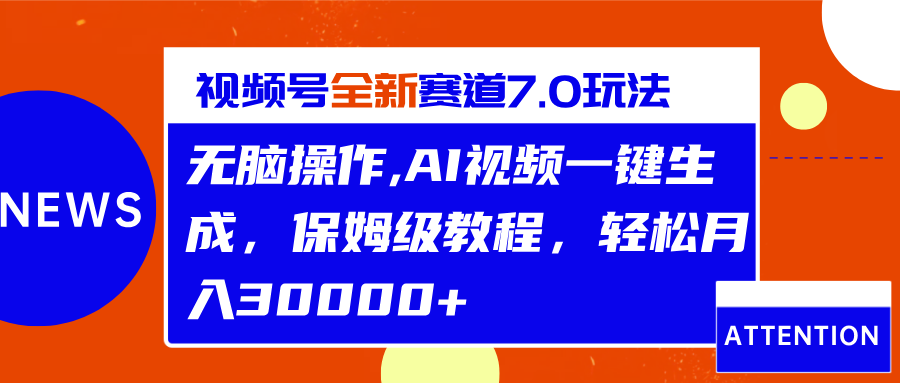 NEWS

视频号全新赛道7.0玩法

无脑操作,AI视频一键生成，保姆级教程，轻松月入30000+

ATTENTION